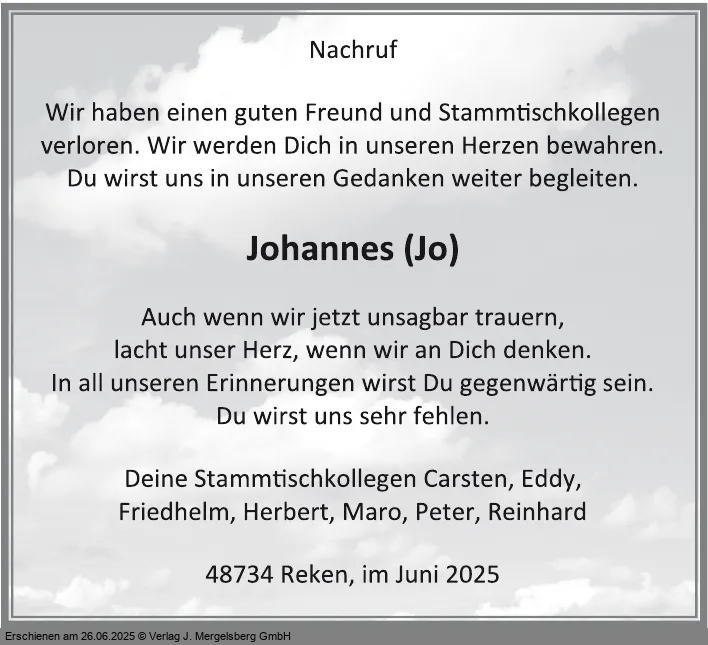 Nachruf

Wir haben einen guten Freund und Stammtischkollegen verloren. Wir werden Dich in unseren Herzen bewahren. Du wirst uns in unseren Gedanken weiter begleiten.

Johannes (Jo)

Auch wenn wir jetzt unsagbar trauern, lacht unser Herz, wenn wir an Dich denken. In all unseren Erinnerungen wirst Du gegenwärtig sein. Du wirst uns sehr fehlen.

Deine Stammtischkollegen Carsten, Eddy, Friedhelm, Herbert, Maro, Peter, Reinhard

48734 Reken, im Juni 2025

Erschienen am 26.06.2025 © Verlag J. Mergelsberg GmbH